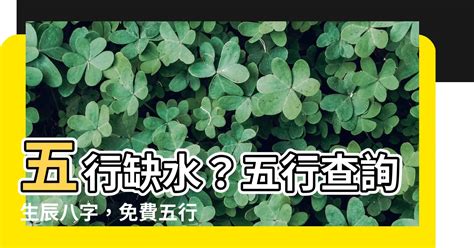 五行缺水？五行查詢

生辰八字，免費五行